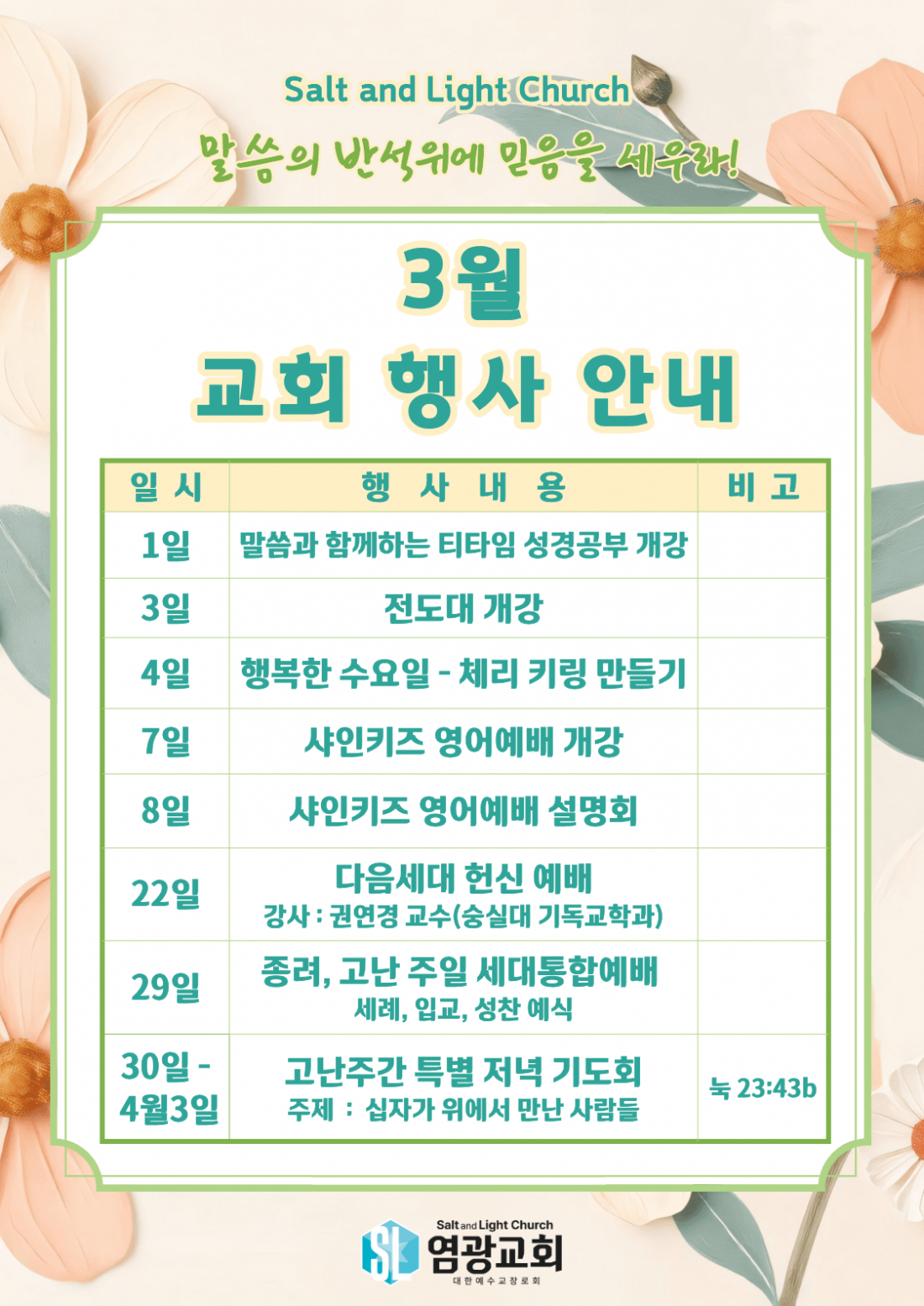 Salt and Light Church
말씀의 반석위에 믿음을 세우라!

3월
교회 행사 안내

| 일 시 | 행 사 내 용 | 비 고 |
|---|---|---|
| 1일 | 말씀과 함께하는 티타임 성경공부 개강 | |
| 3일 | 전도대 개강 | |
| 4일 | 행복한 수요일 - 체리 키링 만들기 | |
| 7일 | 샤인키즈 영어예배 개강 | |
| 8일 | 샤인키즈 영어예배 설명회 | |
| 22일 | 다음세대 헌신 예배 강사 : 권연경 교수(숭실대 기독교학과) | |
| 29일 | 종려, 고난 주일 세대통합예배 세례, 입교, 성찬 예식 | |
| 30일 - 4월3일 | 고난주간 특별 저녁 기도회 주제 : 십자가 위에서 만난 사람들 | 눅 23:43b |

SL
Salt and Light Church
염광교회
대한예수교장로회